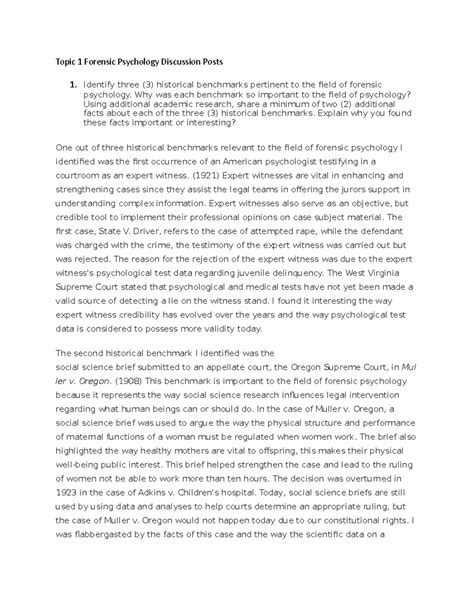 Topic 1 Forensic Psychology Discussion Posts

1. Identify three (3) historical benchmarks pertinent to the field of forensic psychology. Why was each benchmark so important to the field of psychology? Using additional academic research, share a minimum of two (2) additional facts about each of the three (3) historical benchmarks. Explain why you found these facts important or interesting?

One out of three historical benchmarks relevant to the field of forensic psychology I identified was the first occurrence of an American psychologist testifying in a courtroom as an expert witness. (1921) Expert witnesses are vital in enhancing and strengthening cases since they assist the legal teams in offering the jurors support in understanding complex information. Expert witnesses also serve as an objective, but credible tool to implement their professional opinions on case subject material. The first case, State V. Driver, refers to the case of attempted rape, while the defendant was charged with the crime, the testimony of the expert witness was carried out but was rejected. The reason for the rejection of the expert witness was due to the expert witness's psychological test data regarding juvenile delinquency. The West Virginia Supreme Court stated that psychological and medical tests have not yet been made a valid source of detecting a lie on the witness stand. I found it interesting the way expert witness credibility has evolved over the years and the way psychological test data is considered to possess more validity today.

The second historical benchmark I identified was the social science brief submitted to an appellate court, the Oregon Supreme Court, in Muller v. Oregon. (1908) This benchmark is important to the field of forensic psychology because it represents the way social science research influences legal intervention regarding what human beings can or should do. In the case of Muller v. Oregon, a social science brief was used to argue the way the physical structure and performance of maternal functions of a woman must be regulated when women work. The brief also highlighted the way healthy mothers are vital to offspring, this makes their physical well-being public interest. This brief helped strengthen the case and lead to the ruling of women not be able to work more than ten hours. The decision was overturned in 1923 in the case of Adkins v. Children's hospital. Today, social science briefs are still used by using data and analyses to help courts determine an appropriate ruling, but the case of Muller v. Oregon would not happen today due to our constitutional rights. I was flabbergasted by the facts of this case and the way the scientific data on a